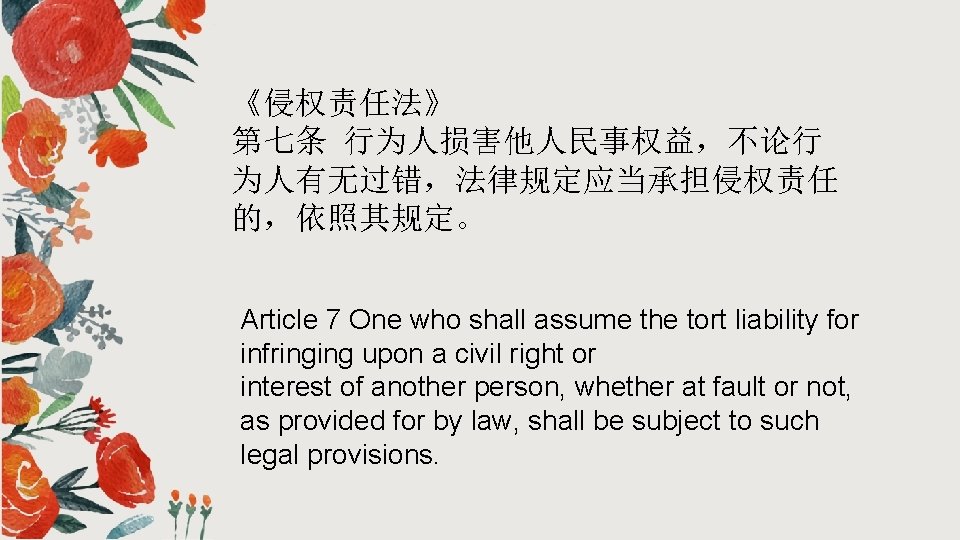 《侵权责任法》
第七条 行为人损害他人民事权益，不论行为人有无过错，法律规定应当承担侵权责任的，依照其规定。

Article 7 One who shall assume the tort liability for infringing upon a civil right or interest of another person, whether at fault or not, as provided for by law, shall be subject to such legal provisions.